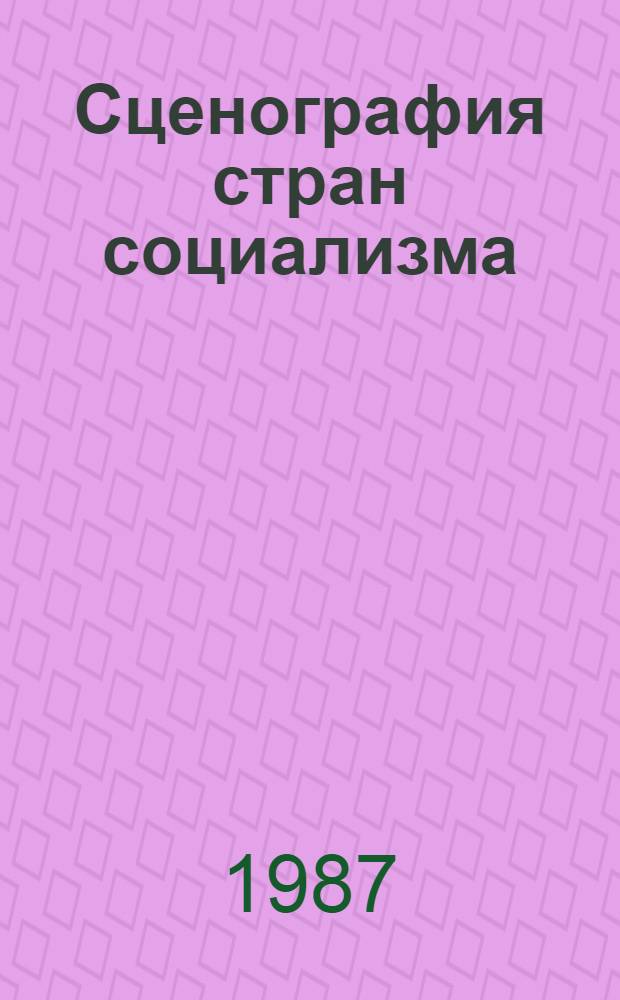 Сценография стран социализма

1987